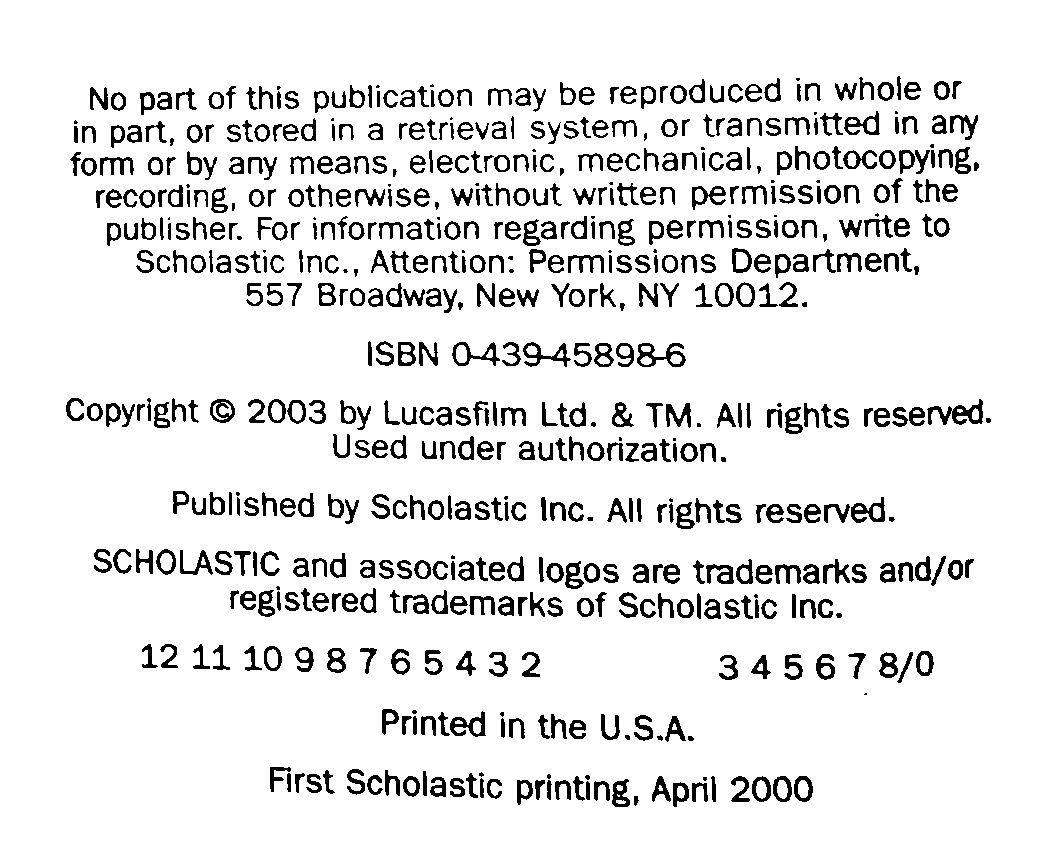 No part of this publication may be reproduced in whole or in part, or stored in a retrieval system, or transmitted in any form or by any means, electronic, mechanical, photocopying, recording, or otherwise, without written permission of the publisher. For information regarding permission, write to Scholastic Inc., Attention: Permissions Department, 557 Broadway, New York, NY 10012.

ISBN 0-439-45898-6

Copyright © 2003 by Lucasfilm Ltd. & TM. All rights reserved. Used under authorization.

Published by Scholastic Inc. All rights reserved.

SCHOLASTIC and associated logos are trademarks and/or registered trademarks of Scholastic Inc.

12 11 10 9 8 7 6 5 4 3 2 3 4 5 6 7 8/0

Printed in the U.S.A.

First Scholastic printing, April 2000